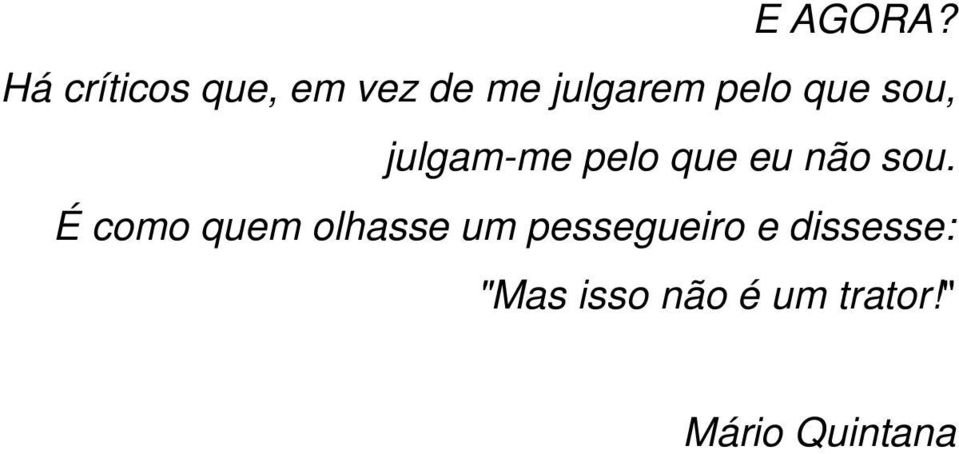 E AGORA?

Há críticos que, em vez de me julgarem pelo que sou, julgam-me pelo que eu não sou.

É como quem olhasse um pessegueiro e dissesse: "Mas isso não é um trator!"

Mário Quintana